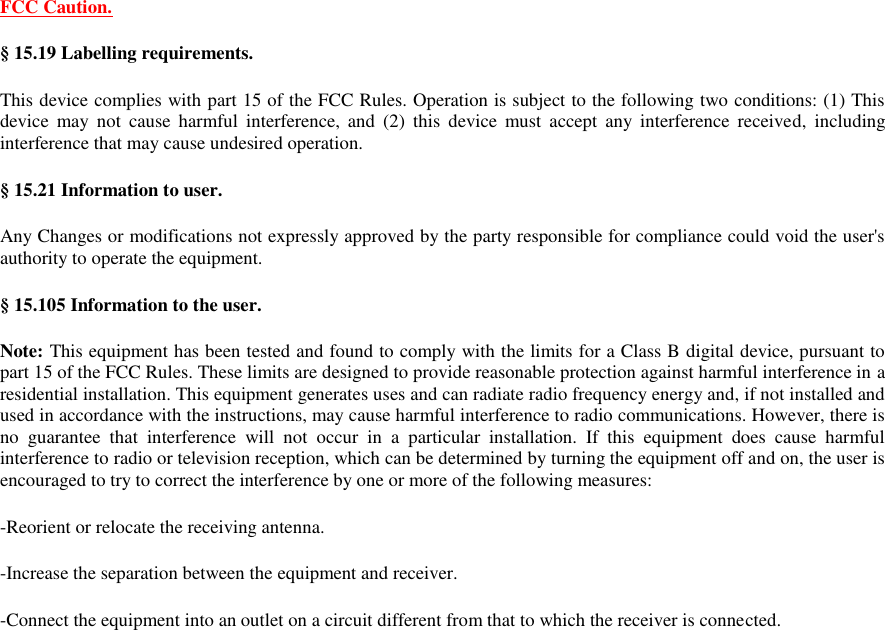 FCC Caution.

§ 15.19 Labelling requirements.

This device complies with part 15 of the FCC Rules. Operation is subject to the following two conditions: (1) This device may not cause harmful interference, and (2) this device must accept any interference received, including interference that may cause undesired operation.

§ 15.21 Information to user.

Any Changes or modifications not expressly approved by the party responsible for compliance could void the user's authority to operate the equipment.

§ 15.105 Information to the user.

Note: This equipment has been tested and found to comply with the limits for a Class B digital device, pursuant to part 15 of the FCC Rules. These limits are designed to provide reasonable protection against harmful interference in a residential installation. This equipment generates uses and can radiate radio frequency energy and, if not installed and used in accordance with the instructions, may cause harmful interference to radio communications. However, there is no guarantee that interference will not occur in a particular installation. If this equipment does cause harmful interference to radio or television reception, which can be determined by turning the equipment off and on, the user is encouraged to try to correct the interference by one or more of the following measures:

-Reorient or relocate the receiving antenna.

-Increase the separation between the equipment and receiver.

-Connect the equipment into an outlet on a circuit different from that to which the receiver is connected.